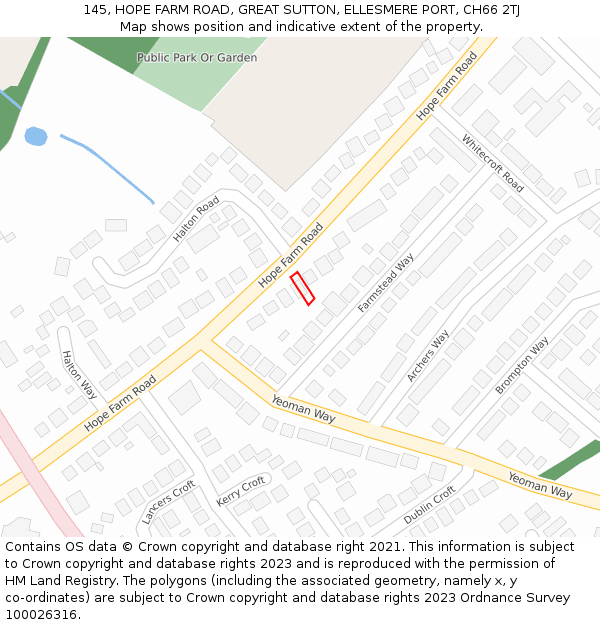 145, HOPE FARM ROAD, GREAT SUTTON, ELLESMERE PORT, CH66 2TJ
Map shows position and indicative extent of the property.

Public Park Or Garden
Hope Farm Road
Whitecroft Road
Halton Road
Hope Farm Road
Farmstead Way
Halton Way
Archers Way
Brompton Way
Hope Farm Road
Yeoman Way
Yeoman Way
Lancers Croft
Kerry Croft
Dublin Croft

Contains OS data © Crown copyright and database right 2021. This information is subject to Crown copyright and database rights 2023 and is reproduced with the permission of HM Land Registry. The polygons (including the associated geometry, namely x, y co-ordinates) are subject to Crown copyright and database rights 2023 Ordnance Survey 100026316.